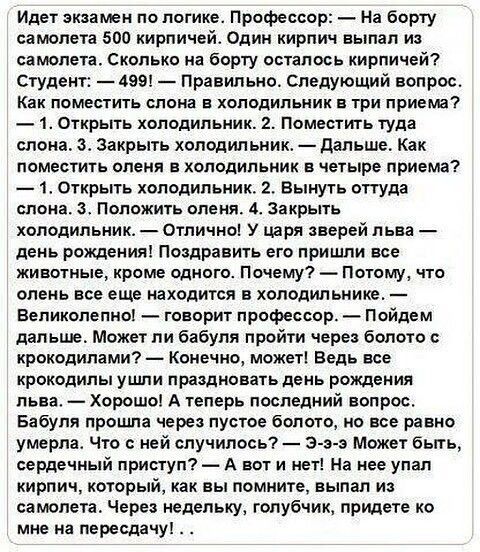 Идет экзамен по логике. Профессор: — На борту самолета 500 кирпичей. Один кирпич выпал из самолета. Сколько на борту осталось кирпичей? Студент: — 499! — Правильно. Следующий вопрос. Как поместить слона в холодильник в три приема? — 1. Открыть холодильник. 2. Поместить туда слона. 3. Закрыть холодильник. — Дальше. Как поместить оленя в холодильник в четыре приема? — 1. Открыть холодильник. 2. Вынуть оттуда слона. 3. Положить оленя. 4. Закрыть холодильник. — Отлично! У царя зверей льва — день рождения! Поздравить его пришли все животные, кроме одного. Почему? — Потому, что олень все еще находится в холодильнике. — Великолепно! — говорит профессор. — Пойдем дальше. Может ли бабуля пройти через болото с крокодилами? — Конечно, может! Ведь все крокодилы ушли праздновать день рождения льва. — Хорошо! А теперь последний вопрос. Бабуля прошла через пустое болото, но все равно умерла. Что с ней случилось? — Э-э-э Может быть, сердечный приступ? — А вот и нет! На нее упал кирпич, который, как вы помните, выпал из самолета. Через недельку, голубчик, придете ко мне на пересдачу! . .